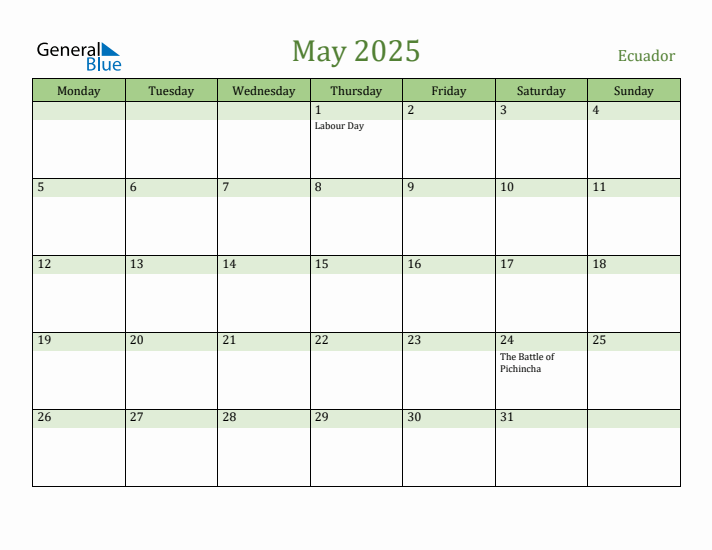 General Blue

May 2025

Ecuador

| Monday | Tuesday | Wednesday | Thursday | Friday | Saturday | Sunday |
|---|---|---|---|---|---|---|
| | | | 1 Labour Day | 2 | 3 | 4 |
| 5 | 6 | 7 | 8 | 9 | 10 | 11 |
| 12 | 13 | 14 | 15 | 16 | 17 | 18 |
| 19 | 20 | 21 | 22 | 23 | 24 The Battle of Pichincha | 25 |
| 26 | 27 | 28 | 29 | 30 | 31 | |